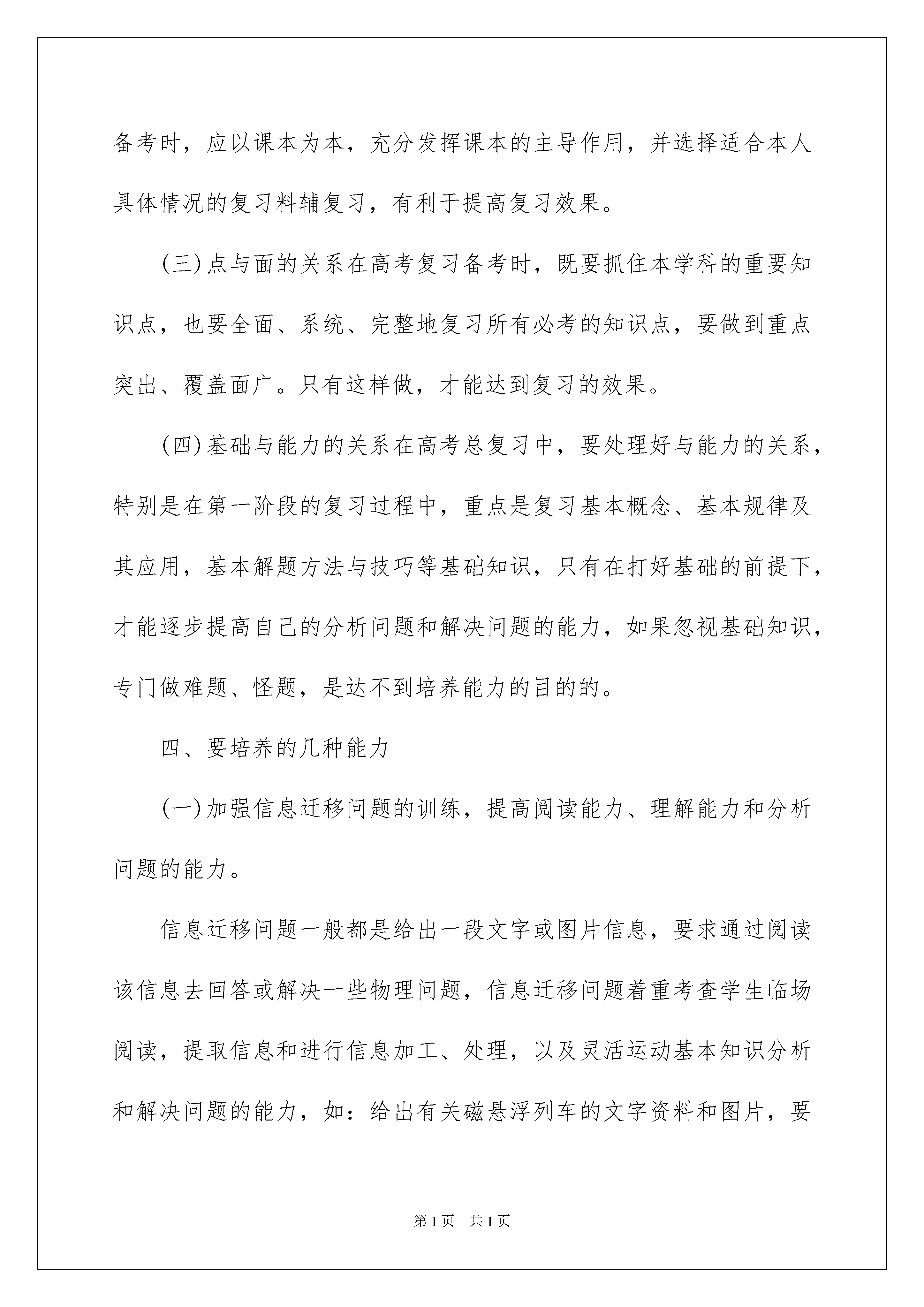 备考时，应以课本为本，充分发挥课本的主导作用，并选择适合本人具体情况的复习料辅复习，有利于提高复习效果。

(三)点与面的关系在高考复习备考时，既要抓住本学科的重要知识点，也要全面、系统、完整地复习所有必考的知识点，要做到重点突出、覆盖面广。只有这样做，才能达到复习的效果。

(四)基础与能力的关系在高考总复习中，要处理好与能力的关系，特别是在第一阶段的复习过程中，重点是复习基本概念、基本规律及其应用，基本解题方法与技巧等基础知识，只有在打好基础的前提下，才能逐步提高自己的分析问题和解决问题的能力，如果忽视基础知识，专门做难题、怪题，是达不到培养能力的目的的。

四、要培养的几种能力

(一)加强信息迁移问题的训练，提高阅读能力、理解能力和分析问题的能力。

信息迁移问题一般都是给出一段文字或图片信息，要求通过阅读该信息去回答或解决一些物理问题，信息迁移问题着重考查学生临场阅读，提取信息和进行信息加工、处理，以及灵活运动基本知识分析和解决问题的能力，如：给出有关磁悬浮列车的文字资料和图片，要

第1页 共1页